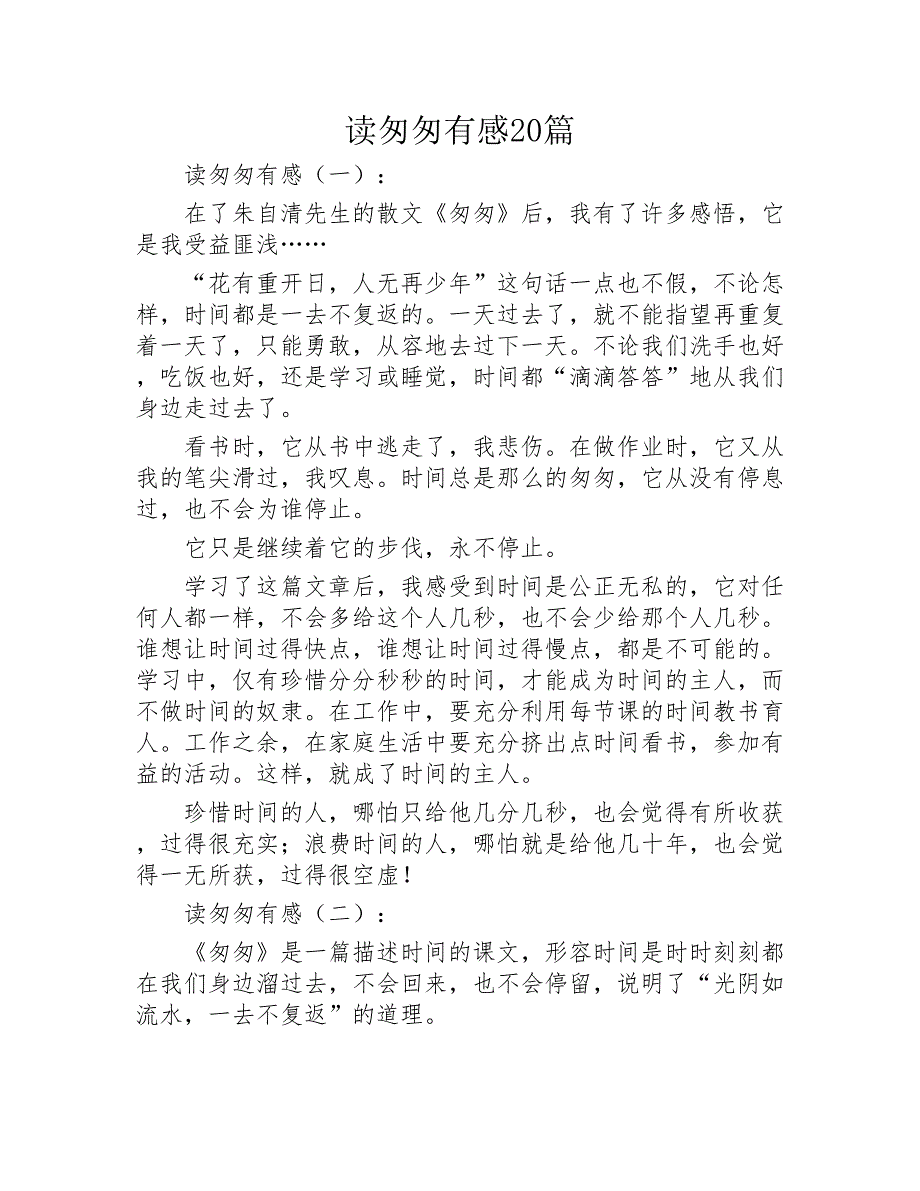 读匆匆有感20篇

读匆匆有感（一）：

在了朱自清先生的散文《匆匆》后，我有了许多感悟，它是我受益匪浅……

“花有重开日，人无再少年”这句话一点也不假，不论怎样，时间都是一去不复返的。一天过去了，就不能指望再重复着一天了，只能勇敢，从容地去过下一天。不论我们洗手也好，吃饭也好，还是学习或睡觉，时间都“滴滴答答”地从我们身边走过去了。

看书时，它从书中逃走了，我悲伤。在做作业时，它又从我的笔尖滑过，我叹息。时间总是那么的匆匆，它从没有停息过，也不会为谁停止。

它只是继续着它的步伐，永不停止。

学习了这篇文章后，我感受到时间是公正无私的，它对任何人都一样，不会多给这个人几秒，也不会少给那个人几秒。谁想让时间过得快点，谁想让时间过得慢点，都是不可能的。学习中，仅有珍惜分分秒秒的时间，才能成为时间的主人，而不做时间的奴隶。在工作中，要充分利用每节课的时间教书育人。工作之余，在家庭生活中要充分挤出点时间看书，参加有益的活动。这样，就成了时间的主人。

珍惜时间的人，哪怕只给他几分几秒，也会觉得有所收获，过得很充实；浪费时间的人，哪怕就是给他几十年，也会觉得一无所获，过得很空虚！

读匆匆有感（二）：

《匆匆》是一篇描述时间的课文，形容时间是时时刻刻都在我们身边溜过去，不会回来，也不会停留，说明了“光阴如流水，一去不复返”的道理。